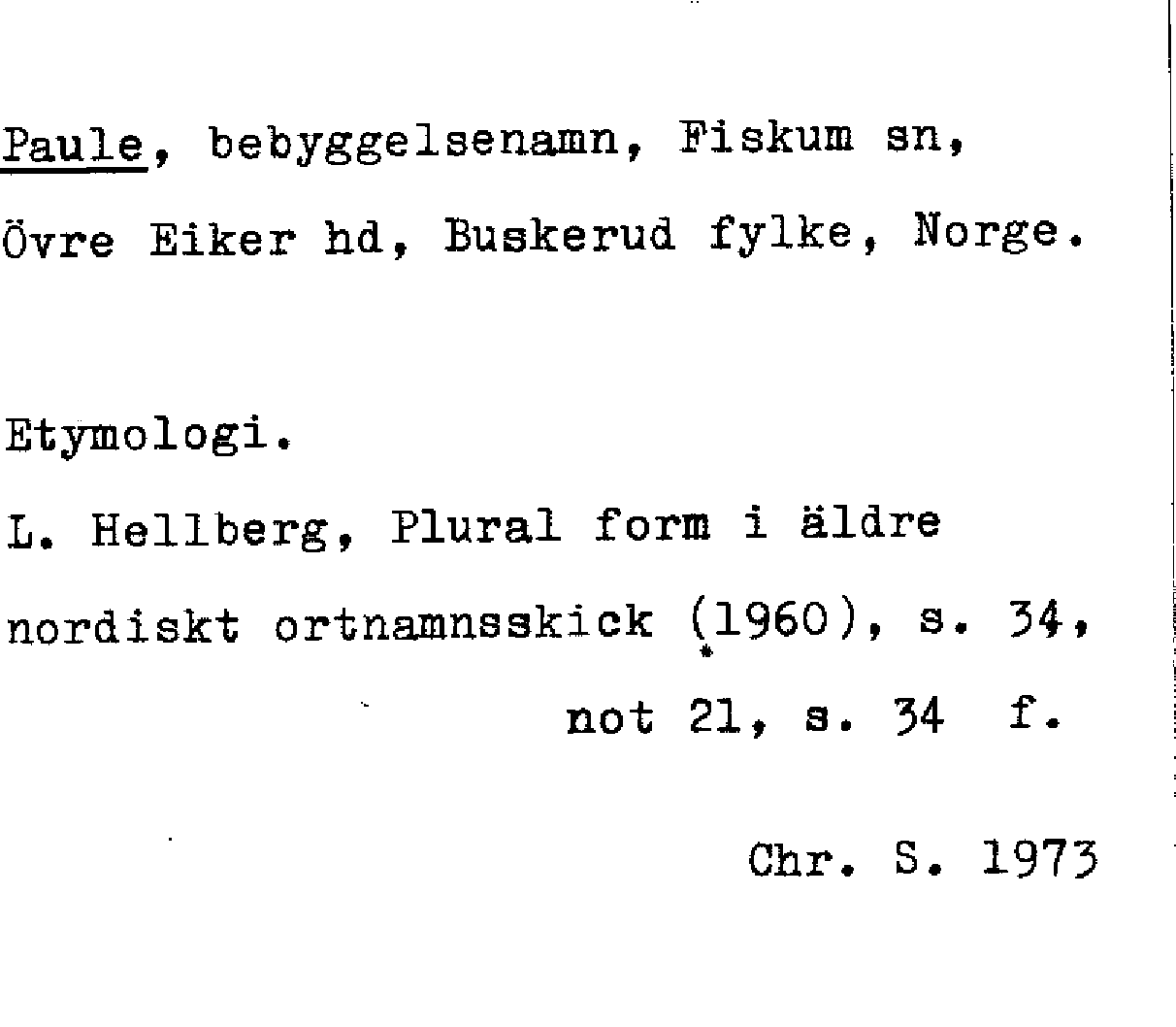 Paule, bebyggelsenamn, Fiskum sn, Övre Eiker hd, Buskerud fylke, Norge.

Etymologi.

L. Hellberg, Plural form i äldre nordiskt ortnamnsskick (1960), s. 34, not 21, s. 34 f.

Chr. S. 1973